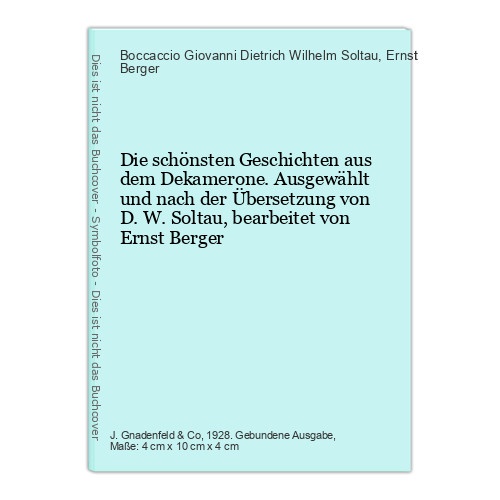 Dies ist nicht das Buchcover - Symbolfoto - Dies ist nicht das Buchcover

Boccaccio Giovanni Dietrich Wilhelm Soltau, Ernst Berger

Die schönsten Geschichten aus dem Dekamerone. Ausgewählt und nach der Übersetzung von D. W. Soltau, bearbeitet von Ernst Berger

J. Gnadenfeld & Co, 1928. Gebundene Ausgabe, Maße: 4 cm x 10 cm x 4 cm